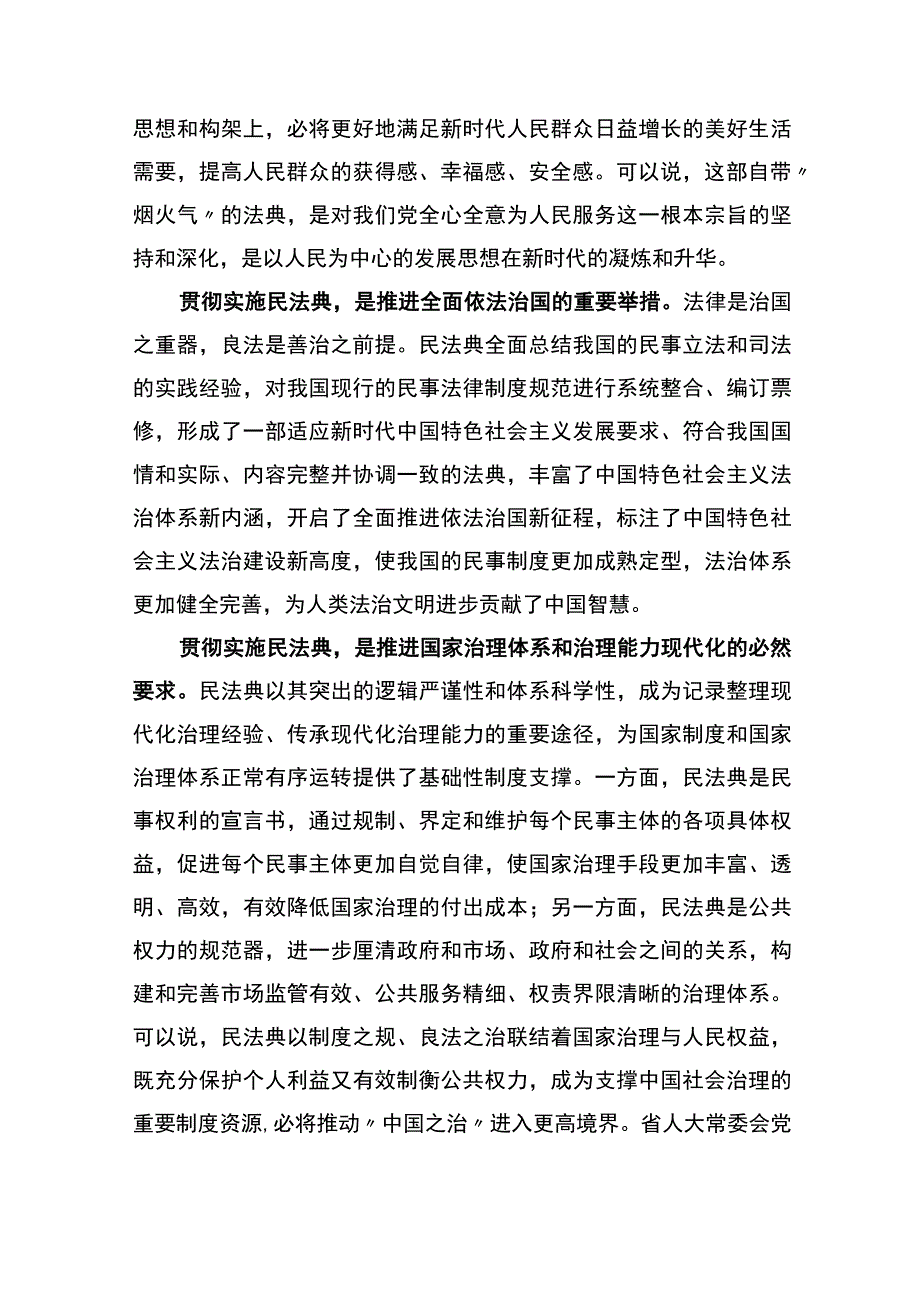 思想和构架上，必将更好地满足新时代人民群众日益增长的美好生活需要，提高人民群众的获得感、幸福感、安全感。可以说，这部自带〃烟火气〃的法典，是对我们党全心全意为人民服务这一根本宗旨的坚持和深化，是以人民为中心的发展思想在新时代的凝炼和升华。

贯彻实施民法典，是推进全面依法治国的重要举措。法律是治国之重器，良法是善治之前提。民法典全面总结我国的民事立法和司法的实践经验，对我国现行的民事法律制度规范进行系统整合、编订票修，形成了一部适应新时代中国特色社会主义发展要求、符合我国国情和实际、内容完整并协调一致的法典，丰富了中国特色社会主义法治体系新内涵，开启了全面推进依法治国新征程，标注了中国特色社会主义法治建设新高度，使我国的民事制度更加成熟定型，法治体系更加健全完善，为人类法治文明进步贡献了中国智慧。

贯彻实施民法典，是推进国家治理体系和治理能力现代化的必然要求。民法典以其突出的逻辑严谨性和体系科学性，成为记录整理现代化治理经验、传承现代化治理能力的重要途径，为国家制度和国家治理体系正常有序运转提供了基础性制度支撑。一方面，民法典是民事权利的宣言书，通过规制、界定和维护每个民事主体的各项具体权益，促进每个民事主体更加自觉自律，使国家治理手段更加丰富、透明、高效，有效降低国家治理的付出成本；另一方面，民法典是公共权力的规范器，进一步厘清政府和市场、政府和社会之间的关系，构建和完善市场监管有效、公共服务精细、权责界限清晰的治理体系。可以说，民法典以制度之规、良法之治联结着国家治理与人民权益，既充分保护个人利益又有效制衡公共权力，成为支撑中国社会治理的重要制度资源,必将推动〃中国之治〃进入更高境界。省人大常委会党